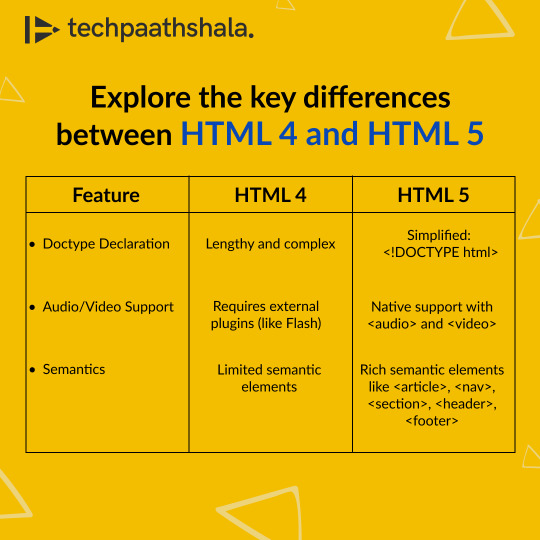 techpaathshala.

Explore the key differences between HTML 4 and HTML 5

| Feature | HTML 4 | HTML 5 |
|---|---|---|
| • Doctype Declaration | Lengthy and complex | Simplified: <!DOCTYPE html> |
| • Audio/Video Support | Requires external plugins (like Flash) | Native support with <audio> and <video> |
| • Semantics | Limited semantic elements | Rich semantic elements like <article>, <nav>, <section>, <header>, <footer> |